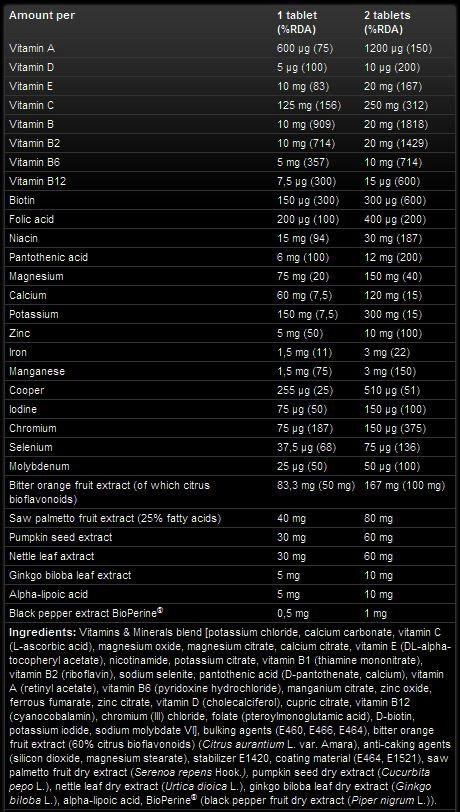 | Amount per | 1 tablet (%RDA) | 2 tablets (%RDA) |
|---|---|---|
| Vitamin A | 600 µg (75) | 1200 µg (150) |
| Vitamin D | 5 µg (100) | 10 µg (200) |
| Vitamin E | 10 mg (83) | 20 mg (167) |
| Vitamin C | 125 mg (156) | 250 mg (312) |
| Vitamin B | 10 mg (909) | 20 mg (1818) |
| Vitamin B2 | 10 mg (714) | 20 mg (1429) |
| Vitamin B6 | 5 mg (357) | 10 mg (714) |
| Vitamin B12 | 7,5 µg (300) | 15 µg (600) |
| Biotin | 150 µg (300) | 300 µg (600) |
| Folic acid | 200 µg (100) | 400 µg (200) |
| Niacin | 15 mg (94) | 30 mg (187) |
| Pantothenic acid | 6 mg (100) | 12 mg (200) |
| Magnesium | 75 mg (20) | 150 mg (40) |
| Calcium | 60 mg (7,5) | 120 mg (15) |
| Potassium | 150 mg (7,5) | 300 mg (15) |
| Zinc | 5 mg (50) | 10 mg (100) |
| Iron | 1,5 mg (11) | 3 mg (22) |
| Manganese | 1,5 mg (75) | 3 mg (150) |
| Cooper | 255 µg (25) | 510 µg (51) |
| Iodine | 75 µg (50) | 150 µg (100) |
| Chromium | 75 µg (187) | 150 µg (375) |
| Selenium | 37,5 µg (68) | 75 µg (136) |
| Molybdenum | 25 µg (50) | 50 µg (100) |
| Bitter orange fruit extract (of which citrus bioflavonoids) | 83,3 mg (50 mg) | 167 mg (100 mg) |
| Saw palmetto fruit extract (25% fatty acids) | 40 mg | 80 mg |
| Pumpkin seed extract | 30 mg | 60 mg |
| Nettle leaf axtract | 30 mg | 60 mg |
| Ginkgo biloba leaf extract | 5 mg | 10 mg |
| Alpha-lipoic acid | 5 mg | 10 mg |
| Black pepper extract BioPerine® | 0,5 mg | 1 mg |

Ingredients: Vitamins & Minerals blend [potassium chloride, calcium carbonate, vitamin C (L-ascorbic acid), magnesium oxide, magnesium citrate, calcium citrate, vitamin E (DL-alpha-tocopheryl acetate), nicotinamide, potassium citrate, vitamin B1 (thiamine mononitrate), vitamin B2 (riboflavin), sodium selenite, pantothenic acid (D-pantothenate, calcium), vitamin A (retinyl acetate), vitamin B6 (pyridoxine hydrochloride), manganium citrate, zinc oxide, ferrous fumarate, zinc citrate, vitamin D (cholecalciferol), cupric citrate, vitamin B12 (cyanocobalamin), chromium (III) chloride, folate (pteroylmonoglutamic acid), D-biotin, potassium iodide, sodium molybdate VI], bulking agents (E460, E466, E464), bitter orange fruit extract (60% citrus bioflavonoids) (Citrus aurantium L. var. Amara), anti-caking agents (silicon dioxide, magnesium stearate), stabilizer E1420, coating material (E464, E1521), saw palmetto fruit dry extract (Serenoa repens Hook.), pumpkin seed dry extract (Cucurbita pepo L.), nettle leaf dry extract (Urtica dioica L.), ginkgo biloba leaf dry extract (Ginkgo biloba L.), alpha-lipoic acid, BioPerine® (black pepper fruit dry extract (Piper nigrum L.)).